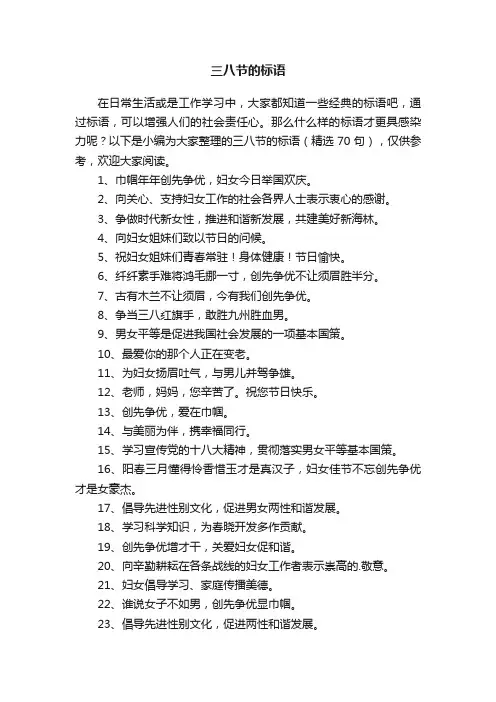 三八节的标语

在日常生活或是工作学习中，大家都知道一些经典的标语吧，通过标语，可以增强人们的社会责任心。那么什么样的标语才更具感染力呢？以下是小编为大家整理的三八节的标语（精选 70 句），仅供参考，欢迎大家阅读。

1、巾帼年年创先争优，妇女今日举国欢庆。

2、向关心、支持妇女工作的社会各界人士表示衷心的感谢。

3、争做时代新女性，推进和谐新发展，共建美好新海林。

4、向妇女姐妹们致以节日的问候。

5、祝妇女姐妹们青春常驻！身体健康！节日愉快。

6、纤纤素手难将鸿毛挪一寸，创先争优不让须眉胜半分。

7、古有木兰不让须眉，今有我们创先争优。

8、争当三八红旗手，敢胜九州胜血男。

9、男女平等是促进我国社会发展的一项基本国策。

10、最爱你的那个人正在变老。

11、为妇女扬眉吐气，与男儿并驾争雄。

12、老师，妈妈，您辛苦了。祝您节日快乐。

13、创先争优，爱在巾帼。

14、与美丽为伴，携幸福同行。

15、学习宣传党的十八大精神，贯彻落实男女平等基本国策。

16、阳春三月懂得怜香惜玉才是真汉子，妇女佳节不忘创先争优才是女豪杰。

17、倡导先进性别文化，促进男女两性和谐发展。

18、学习科学知识，为春晓开发多作贡献。

19、创先争优增才干，关爱妇女促和谐。

20、向辛勤耕耘在各条战线的妇女工作者表示崇高的.敬意。

21、妇女倡导学习、家庭传播美德。

22、谁说女子不如男，创先争优显巾帼。

23、倡导先进性别文化，促进两性和谐发展。